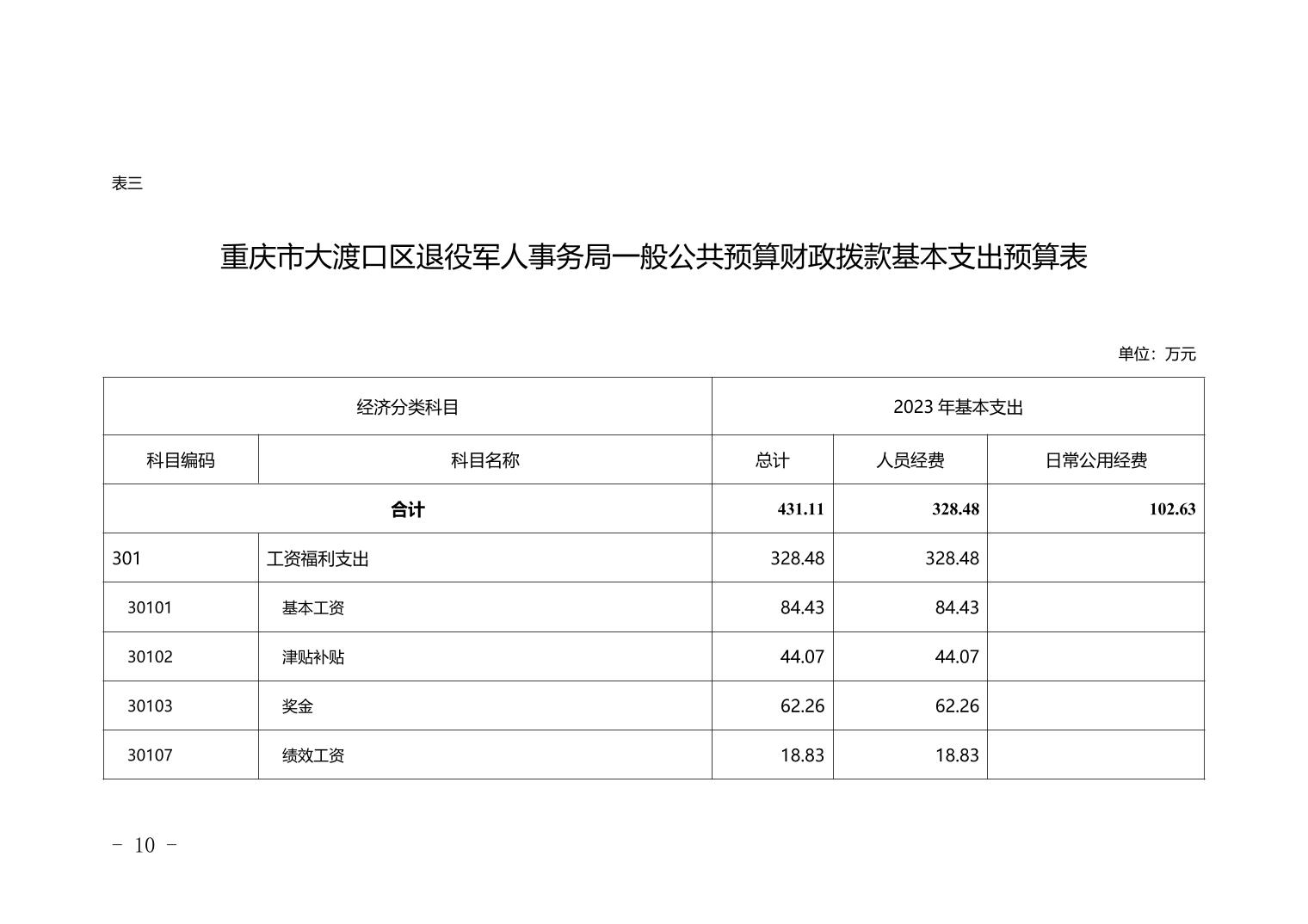 表三

重庆市大渡口区退役军人事务局一般公共预算财政拨款基本支出预算表

单位：万元

| 经济分类科目 | | 2023 年基本支出 | | |
|---|---|---|---|---|
| 科目编码 | 科目名称 | 总计 | 人员经费 | 日常公用经费 |
| 合计 | | 431.11 | 328.48 | 102.63 |
| 301 | 工资福利支出 | 328.48 | 328.48 | |
| 30101 | 基本工资 | 84.43 | 84.43 | |
| 30102 | 津贴补贴 | 44.07 | 44.07 | |
| 30103 | 奖金 | 62.26 | 62.26 | |
| 30107 | 绩效工资 | 18.83 | 18.83 | |

- 10 -